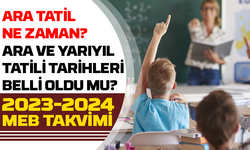 ARA TATİL NE ZAMAN?
ARA VE YARIYIL TATİLİ TARİHLERİ BELLİ OLDU MU?
2023-2024 MEB TAKVİMİ